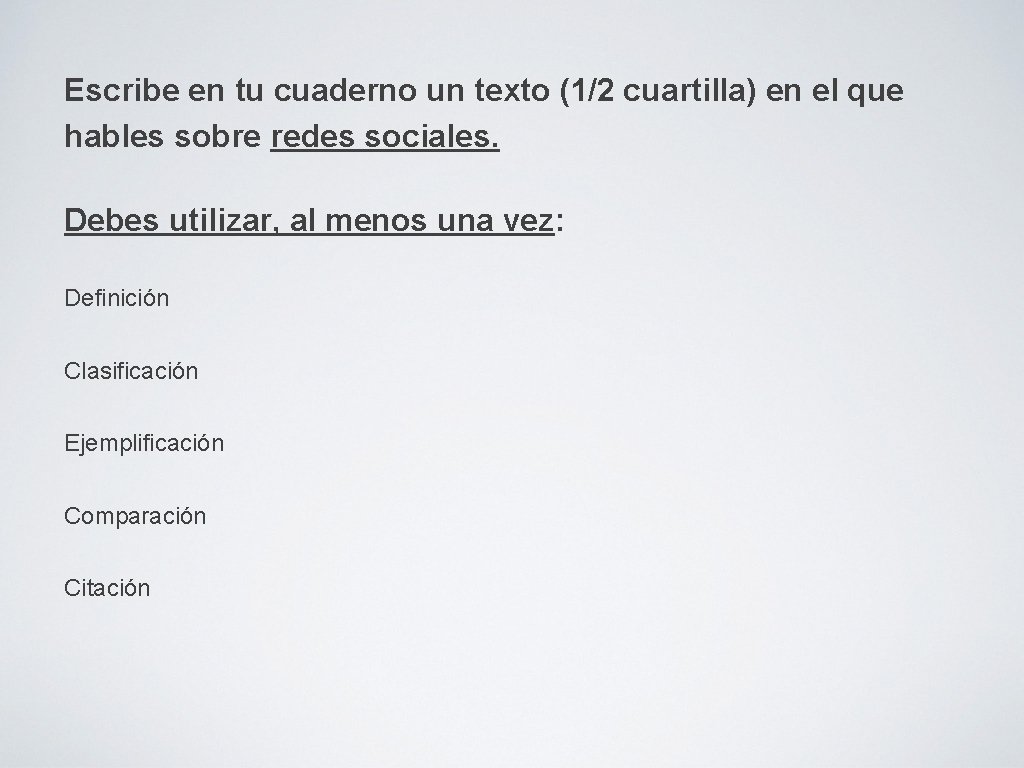 Escribe en tu cuaderno un texto (1/2 cuartilla) en el que hables sobre redes sociales.

Debes utilizar, al menos una vez:

Definición

Clasificación

Ejemplificación

Comparación

Citación